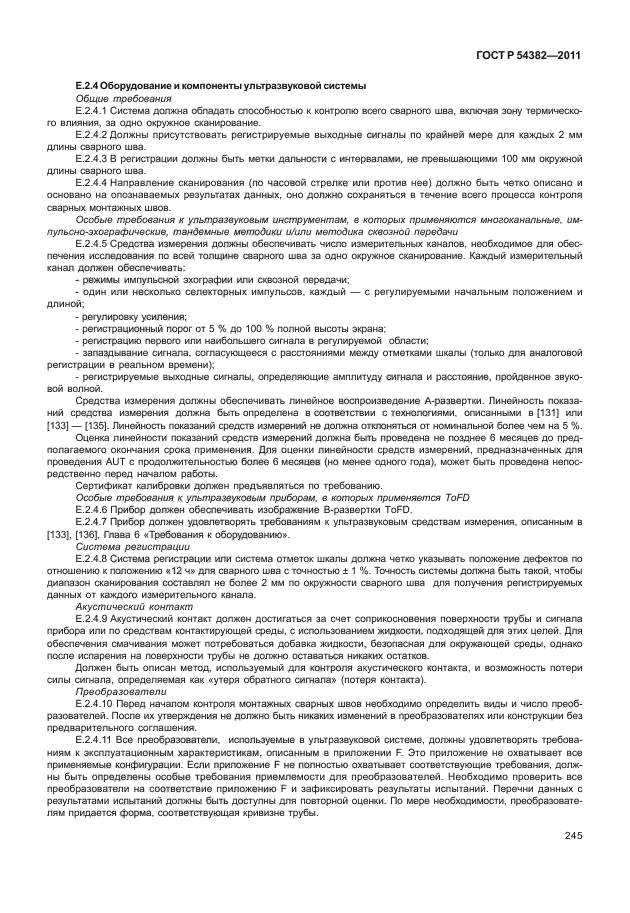 ГОСТ Р 54382—2011

Е.2.4 Оборудование и компоненты ультразвуковой системы

Общие требования

Е.2.4.1 Система должна обладать способностью к контролю всего сварного шва, включая зону термического влияния, за одно окружное сканирование.

Е.2.4.2 Должны присутствовать регистрируемые выходные сигналы по крайней мере для каждых 2 мм длины сварного шва.

Е.2.4.3 В регистрации должны быть метки дальности с интервалами, не превышающими 100 мм окружной длины сварного шва.

Е.2.4.4 Направление сканирования (по часовой стрелке или против нее) должно быть четко описано и основано на опознаваемых результатах данных, оно должно сохраняться в течение всего процесса контроля сварных монтажных швов.

Особые требования к ультразвуковым инструментам, в которых применяются многоканальные, импульсно-эхографические, тандемные методики и/или методика сквозной передачи

Е.2.4.5 Средства измерения должны обеспечивать число измерительных каналов, необходимое для обеспечения исследования по всей толщине сварного шва за одно окружное сканирование. Каждый измерительный канал должен обеспечивать:

- режимы импульсной эхографии или сквозной передачи;

- один или несколько селекторных импульсов, каждый — с регулируемыми начальным положением и длиной;

- регулировку усиления;

- регистрационный порог от 5 % до 100 % полной высоты экрана;

- регистрацию первого или наибольшего сигнала в регулируемой области;

- запаздывание сигнала, согласующееся с расстояниями между отметками шкалы (только для аналоговой регистрации в реальном времени);

- регистрируемые выходные сигналы, определяющие амплитуду сигнала и расстояние, пройденное звуковой волной.

Средства измерения должны обеспечивать линейное воспроизведение А-развертки. Линейность показаний средства измерения должна быть определена в соответствии с технологиями, описанными в [131] или [133] — [135]. Линейность показаний средств измерений не должна отклоняться от номинальной более чем на 5 %.

Оценка линейности показаний средств измерений должна быть проведена не позднее 6 месяцев до предполагаемого окончания срока применения. Для оценки линейности средств измерений, предназначенных для проведения AUT с продолжительностью более 6 месяцев (но менее одного года), может быть проведена непосредственно перед началом работы.

Сертификат калибровки должен предъявляться по требованию.

Особые требования к ультразвуковым приборам, в которых применяется ToFD

Е.2.4.6 Прибор должен обеспечивать изображение В-развертки ToFD.

Е.2.4.7 Прибор должен удовлетворять требованиям к ультразвуковым средствам измерения, описанным в [133], [136], Глава 6 «Требования к оборудованию».

Система регистрации

Е.2.4.8 Система регистрации или система отметок шкалы должна четко указывать положение дефектов по отношению к положению «12 ч» для сварного шва с точностью ± 1 %. Точность системы должна быть такой, чтобы диапазон сканирования составлял не более 2 мм по окружности сварного шва для получения регистрируемых данных от каждого измерительного канала.

Акустический контакт

Е.2.4.9 Акустический контакт должен достигаться за счет соприкосновения поверхности трубы и сигнала прибора или по средствам контактирующей среды, с использованием жидкости, подходящей для этих целей. Для обеспечения смачивания может потребоваться добавка жидкости, безопасная для окружающей среды, однако после испарения на поверхности трубы не должно оставаться никаких остатков.

Должен быть описан метод, используемый для контроля акустического контакта, и возможность потери силы сигнала, определяемая как «утеря обратного сигнала» (потеря контакта).

Преобразователи

Е.2.4.10 Перед началом контроля монтажных сварных швов необходимо определить виды и число преобразователей. После их утверждения не должно быть никаких изменений в преобразователях или конструкции без предварительного соглашения.

Е.2.4.11 Все преобразователи, используемые в ультразвуковой системе, должны удовлетворять требованиям к эксплуатационным характеристикам, описанным в приложении F. Это приложение не охватывает все применяемые конфигурации. Если приложение F не полностью охватывает соответствующие требования, должны быть определены особые требования приемлемости для преобразователей. Необходимо проверить все преобразователи на соответствие приложению F и зафиксировать результаты испытаний. Перечни данных с результатами испытаний должны быть доступны для повторной оценки. По мере необходимости, преобразователям придается форма, соответствующая кривизне трубы.

245